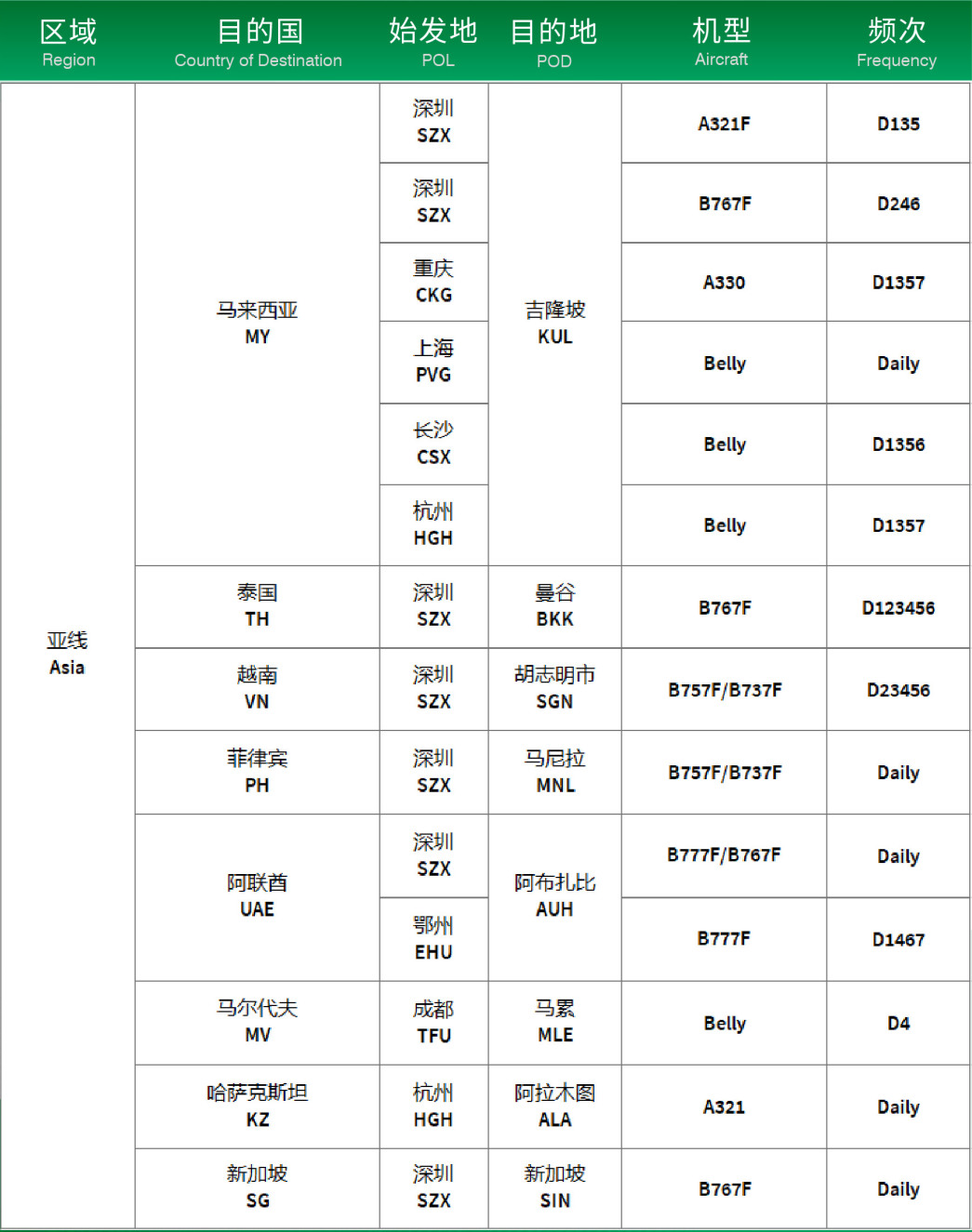 | 区域 Region | 目的国 Country of Destination | 始发地 POL | 目的地 POD | 机型 Aircraft | 频次 Frequency |
|---|---|---|---|---|---|
| 亚线 Asia | 马来西亚 MY | 深圳 SZX | 吉隆坡 KUL | A321F | D135 |
| | | 深圳 SZX | | B767F | D246 |
| | | 重庆 CKG | | A330 | D1357 |
| | | 上海 PVG | | Belly | Daily |
| | | 长沙 CSX | | Belly | D1356 |
| | | 杭州 HGH | | Belly | D1357 |
| | 泰国 TH | 深圳 SZX | 曼谷 BKK | B767F | D123456 |
| | 越南 VN | 深圳 SZX | 胡志明市 SGN | B757F/B737F | D23456 |
| | 菲律宾 PH | 深圳 SZX | 马尼拉 MNL | B757F/B737F | Daily |
| | 阿联酋 UAE | 深圳 SZX | 阿布扎比 AUH | B777F/B767F | Daily |
| | | 鄂州 EHU | | B777F | D1467 |
| | 马尔代夫 MV | 成都 TFU | 马累 MLE | Belly | D4 |
| | 哈萨克斯坦 KZ | 杭州 HGH | 阿拉木图 ALA | A321 | Daily |
| | 新加坡 SG | 深圳 SZX | 新加坡 SIN | B767F | Daily |